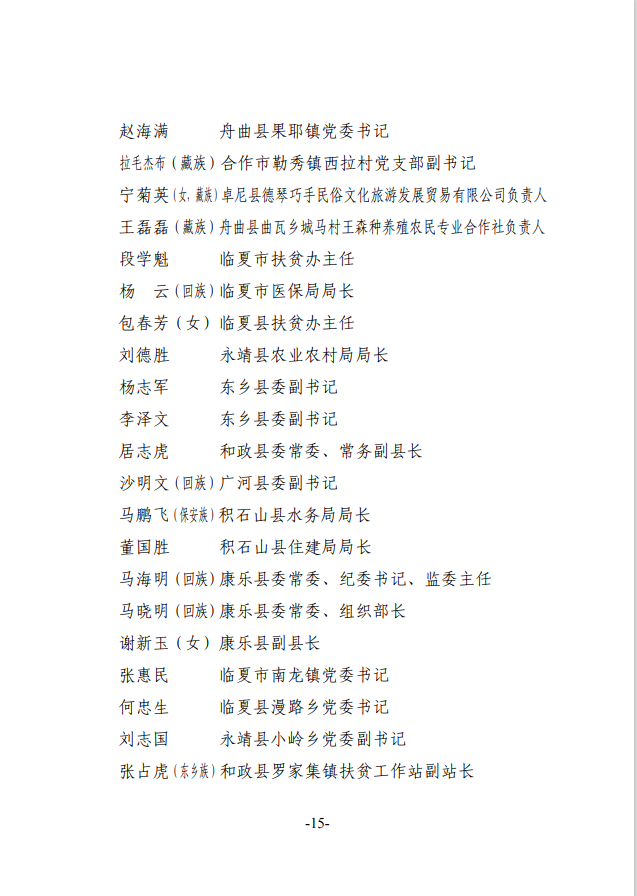 赵海满　舟曲县果耶镇党委书记
拉毛杰布（藏族）合作市勒秀镇西拉村党支部副书记
宁菊英（女，藏族）卓尼县德琴巧手民俗文化旅游发展贸易有限公司负责人
王磊磊（藏族）舟曲县曲瓦乡城马村王森种养殖农民专业合作社负责人
段学魁　临夏市扶贫办主任
杨　云（回族）临夏市医保局局长
包春芳（女）临夏县扶贫办主任
刘德胜　永靖县农业农村局局长
杨志军　东乡县委副书记
李泽文　东乡县委副书记
居志虎　和政县委常委、常务副县长
沙明文（回族）广河县委副书记
马鹏飞（保安族）积石山县水务局局长
董国胜　积石山县住建局局长
马海明（回族）康乐县委常委、纪委书记、监委主任
马晓明（回族）康乐县委常委、组织部长
谢新玉（女）康乐县副县长
张惠民　临夏市南龙镇党委书记
何忠生　临夏县漫路乡党委书记
刘志国　永靖县小岭乡党委副书记
张占虎（东乡族）和政县罗家集镇扶贫工作站副站长

-15-